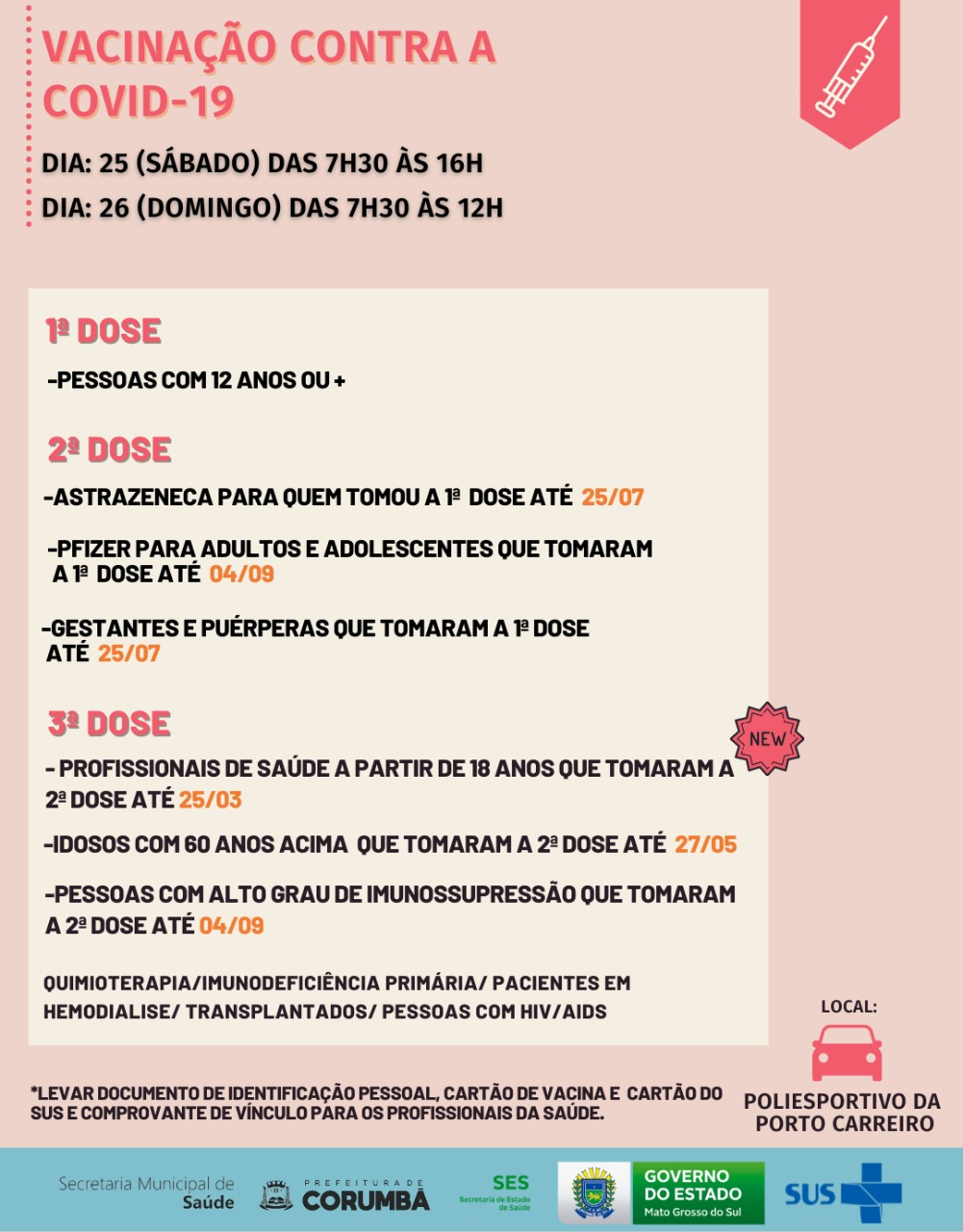 VACINAÇÃO CONTRA A COVID-19

DIA: 25 (SÁBADO) DAS 7H30 ÀS 16H

DIA: 26 (DOMINGO) DAS 7H30 ÀS 12H

1ª DOSE

-PESSOAS COM 12 ANOS OU +

2ª DOSE

-ASTRAZENECA PARA QUEM TOMOU A 1ª DOSE ATÉ 25/07

-PFIZER PARA ADULTOS E ADOLESCENTES QUE TOMARAM A 1ª DOSE ATÉ 04/09

-GESTANTES E PUÉRPERAS QUE TOMARAM A 1ª DOSE ATÉ 25/07

3ª DOSE

NEW

- PROFISSIONAIS DE SAÚDE A PARTIR DE 18 ANOS QUE TOMARAM A 2ª DOSE ATÉ 25/03

-IDOSOS COM 60 ANOS ACIMA QUE TOMARAM A 2ª DOSE ATÉ 27/05

-PESSOAS COM ALTO GRAU DE IMUNOSSUPRESSÃO QUE TOMARAM A 2ª DOSE ATÉ 04/09

QUIMIOTERAPIA/IMUNODEFICIÊNCIA PRIMÁRIA/ PACIENTES EM HEMODIALISE/ TRANSPLANTADOS/ PESSOAS COM HIV/AIDS

LOCAL:

POLIESPORTIVO DA PORTO CARREIRO

*LEVAR DOCUMENTO DE IDENTIFICAÇÃO PESSOAL, CARTÃO DE VACINA E CARTÃO DO SUS E COMPROVANTE DE VÍNCULO PARA OS PROFISSIONAIS DA SAÚDE.

Secretaria Municipal de Saúde

PREFEITURA DE CORUMBÁ

SES Secretaria de Estado de Saúde

GOVERNO DO ESTADO Mato Grosso do Sul

SUS